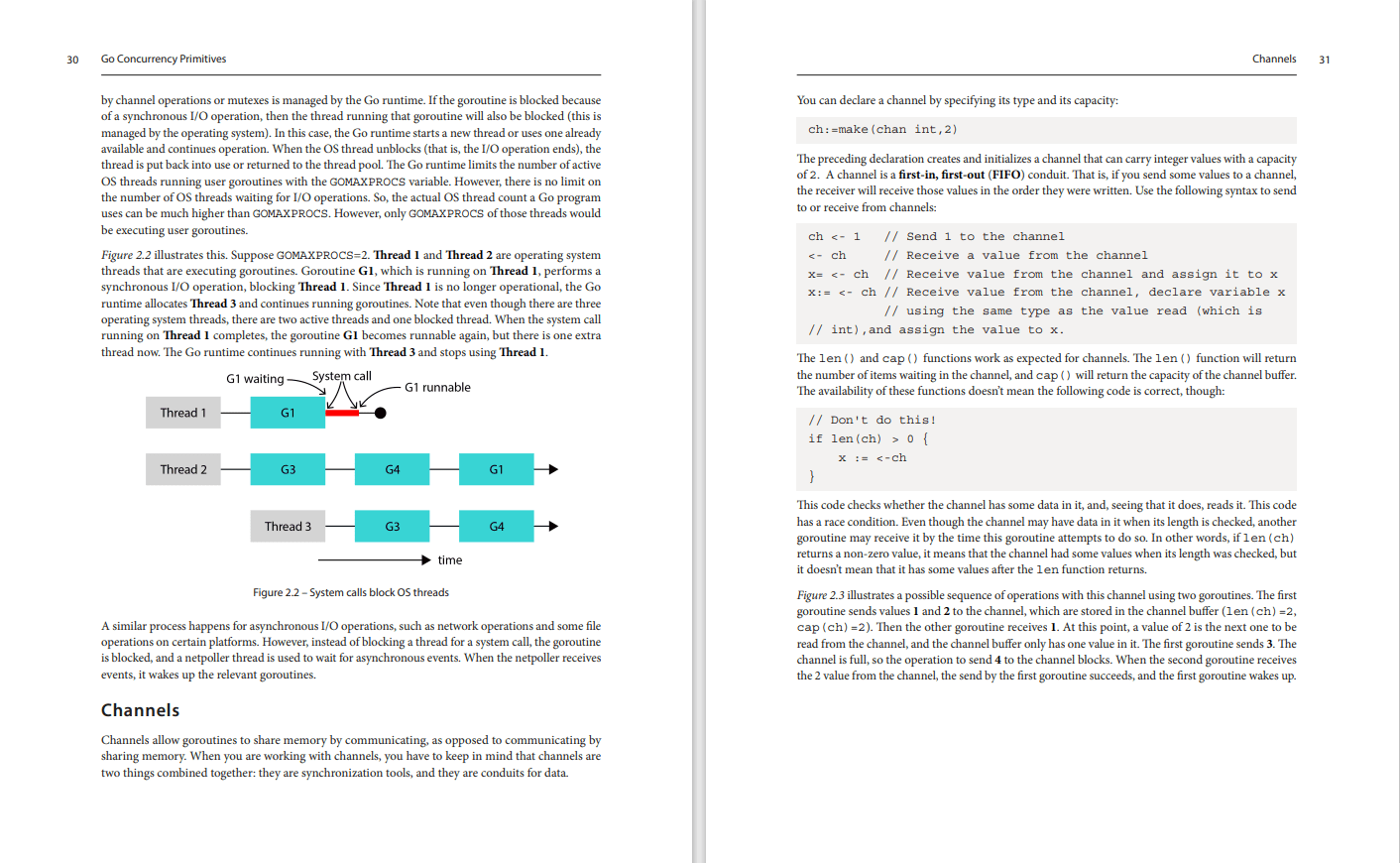 30 Go Concurrency Primitives

by channel operations or mutexes is managed by the Go runtime. If the goroutine is blocked because of a synchronous I/O operation, then the thread running that goroutine will also be blocked (this is managed by the operating system). In this case, the Go runtime starts a new thread or uses one already available and continues operation. When the OS thread unblocks (that is, the I/O operation ends), the thread is put back into use or returned to the thread pool. The Go runtime limits the number of active OS threads running user goroutines with the GOMAXPROCS variable. However, there is no limit on the number of OS threads waiting for I/O operations. So, the actual OS thread count a Go program uses can be much higher than GOMAXPROCS. However, only GOMAXPROCS of those threads would be executing user goroutines.

Figure 2.2 illustrates this. Suppose GOMAXPROCS=2. Thread 1 and Thread 2 are operating system threads that are executing goroutines. Goroutine G1, which is running on Thread 1, performs a synchronous I/O operation, blocking Thread 1. Since Thread 1 is no longer operational, the Go runtime allocates Thread 3 and continues running goroutines. Note that even though there are three operating system threads, there are two active threads and one blocked thread. When the system call running on Thread 1 completes, the goroutine G1 becomes runnable again, but there is one extra thread now. The Go runtime continues running with Thread 3 and stops using Thread 1.

G1 waiting System call G1 runnable
Thread 1 G1
Thread 2 G3 G4 G1
Thread 3 G3 G4
time

Figure 2.2 – System calls block OS threads

A similar process happens for asynchronous I/O operations, such as network operations and some file operations on certain platforms. However, instead of blocking a thread for a system call, the goroutine is blocked, and a netpoller thread is used to wait for asynchronous events. When the netpoller receives events, it wakes up the relevant goroutines.

Channels

Channels allow goroutines to share memory by communicating, as opposed to communicating by sharing memory. When you are working with channels, you have to keep in mind that channels are two things combined together: they are synchronization tools, and they are conduits for data.

Channels 31

You can declare a channel by specifying its type and its capacity:

ch:=make(chan int,2)

The preceding declaration creates and initializes a channel that can carry integer values with a capacity of 2. A channel is a first-in, first-out (FIFO) conduit. That is, if you send some values to a channel, the receiver will receive those values in the order they were written. Use the following syntax to send to or receive from channels:

ch <- 1   // Send 1 to the channel
<- ch     // Receive a value from the channel
x= <- ch  // Receive value from the channel and assign it to x
x:= <- ch // Receive value from the channel, declare variable x
          // using the same type as the value read (which is
// int),and assign the value to x.

The len() and cap() functions work as expected for channels. The len() function will return the number of items waiting in the channel, and cap() will return the capacity of the channel buffer. The availability of these functions doesn't mean the following code is correct, though:

// Don't do this!
if len(ch) > 0 {
    x := <-ch
}

This code checks whether the channel has some data in it, and, seeing that it does, reads it. This code has a race condition. Even though the channel may have data in it when its length is checked, another goroutine may receive it by the time this goroutine attempts to do so. In other words, if len(ch) returns a non-zero value, it means that the channel had some values when its length was checked, but it doesn't mean that it has some values after the len function returns.

Figure 2.3 illustrates a possible sequence of operations with this channel using two goroutines. The first goroutine sends values 1 and 2 to the channel, which are stored in the channel buffer (len(ch)=2, cap(ch)=2). Then the other goroutine receives 1. At this point, a value of 2 is the next one to be read from the channel, and the channel buffer only has one value in it. The first goroutine sends 3. The channel is full, so the operation to send 4 to the channel blocks. When the second goroutine receives the 2 value from the channel, the send by the first goroutine succeeds, and the first goroutine wakes up.